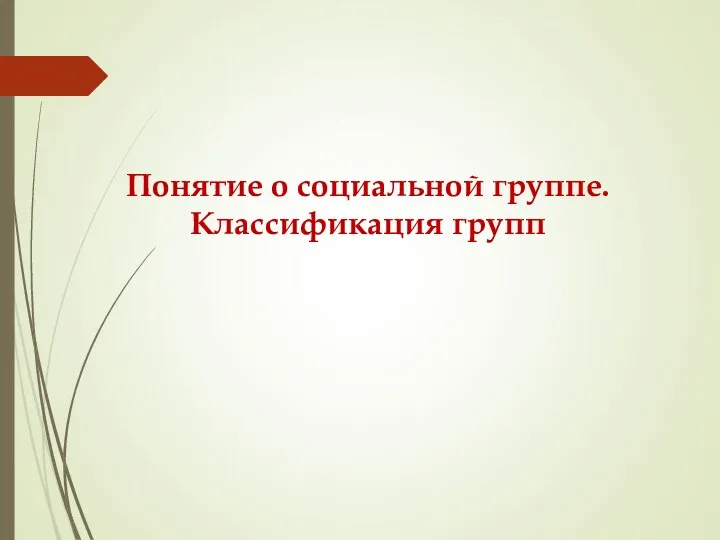 Понятие о социальной группе.
Классификация групп